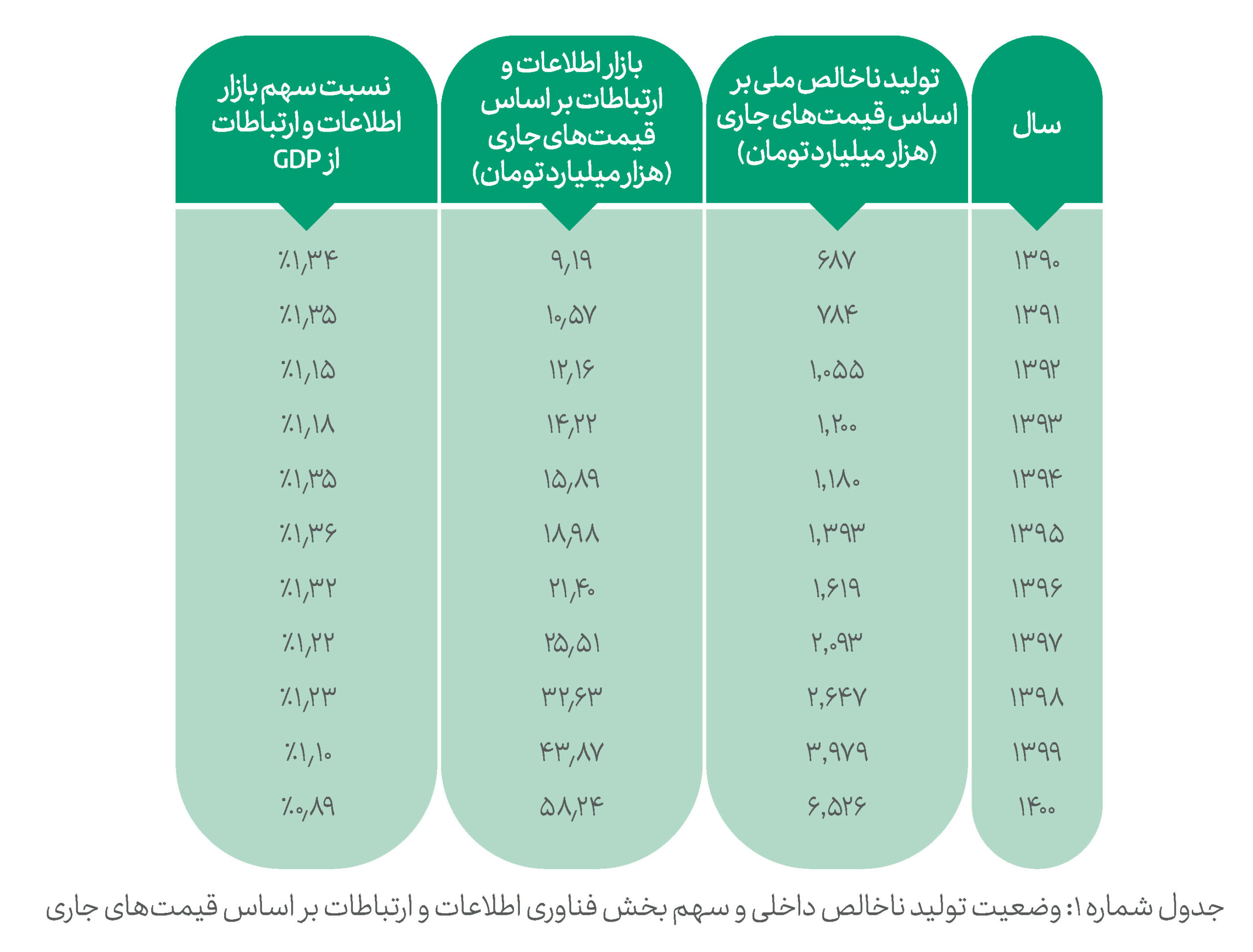 | سال | تولید ناخالص ملی بر اساس قیمت‌های جاری (هزار میلیارد تومان) | بازار اطلاعات و ارتباطات بر اساس قیمت‌های جاری (هزار میلیارد تومان) | نسبت سهم بازار اطلاعات و ارتباطات از GDP |
|---|---|---|---|
| ۱۳۹۰ | ۶۸۷ | ۹,۱۹ | ٪۱,۳۴ |
| ۱۳۹۱ | ۷۸۴ | ۱۰,۵۷ | ٪۱,۳۵ |
| ۱۳۹۲ | ۱,۰۵۵ | ۱۲,۱۶ | ٪۱,۱۵ |
| ۱۳۹۳ | ۱,۲۰۰ | ۱۴,۲۲ | ٪۱,۱۸ |
| ۱۳۹۴ | ۱,۱۸۰ | ۱۵,۸۹ | ٪۱,۳۵ |
| ۱۳۹۵ | ۱,۳۹۳ | ۱۸,۹۸ | ٪۱,۳۶ |
| ۱۳۹۶ | ۱,۶۱۹ | ۲۱,۴۰ | ٪۱,۳۲ |
| ۱۳۹۷ | ۲,۰۹۳ | ۲۵,۵۱ | ٪۱,۲۲ |
| ۱۳۹۸ | ۲,۶۴۷ | ۳۲,۶۳ | ٪۱,۲۳ |
| ۱۳۹۹ | ۳,۹۷۹ | ۴۳,۸۷ | ٪۱,۱۰ |
| ۱۴۰۰ | ۶,۵۲۶ | ۵۸,۲۴ | ٪۰,۸۹ |

جدول شماره ۱: وضعیت تولید ناخالص داخلی و سهم بخش فناوری اطلاعات و ارتباطات بر اساس قیمت‌های جاری